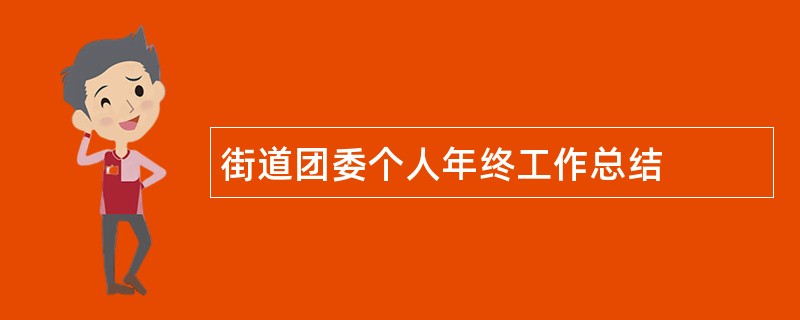 街道团委个人年终工作总结